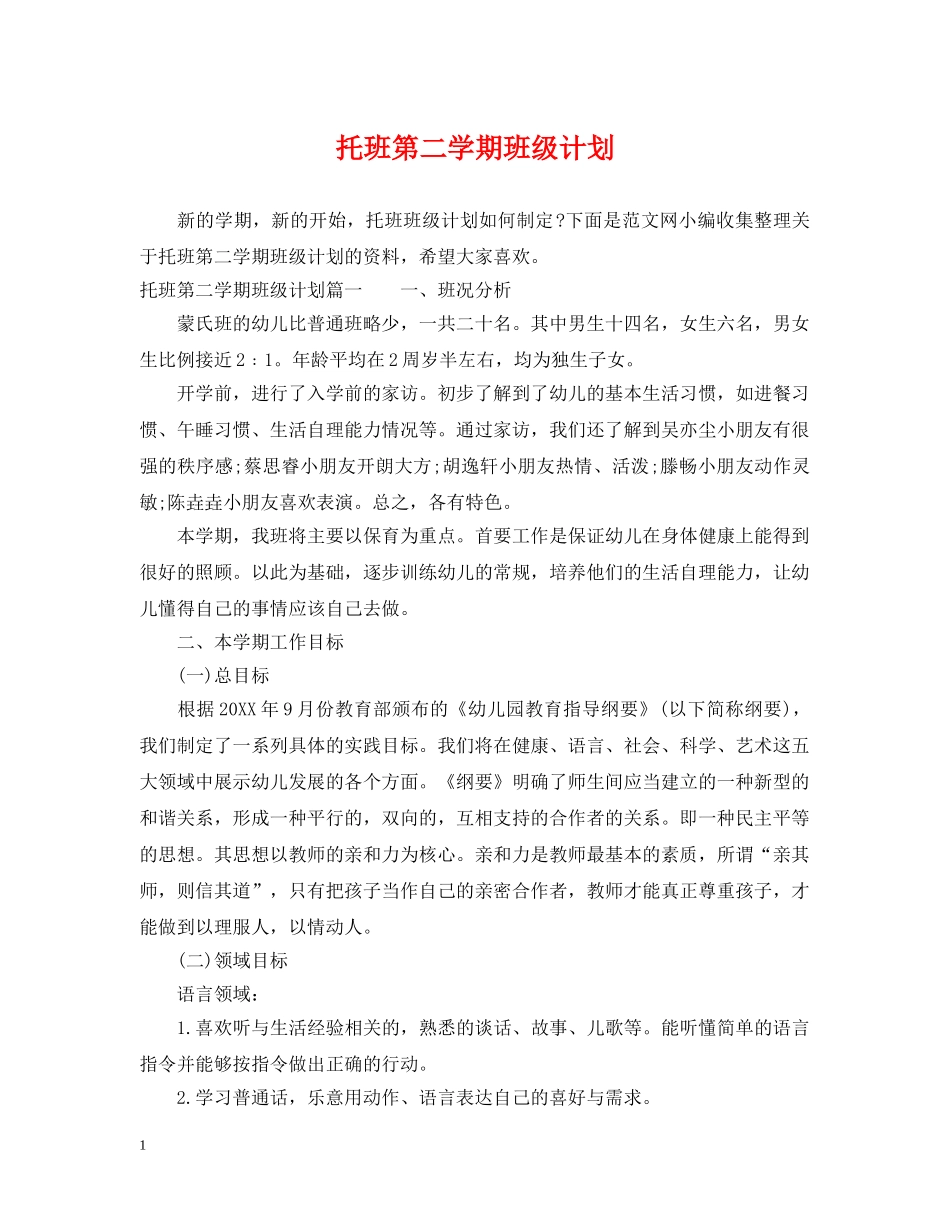 托班第二学期班级计划

新的学期，新的开始，托班班级计划如何制定?下面是范文网小编收集整理关于托班第二学期班级计划的资料，希望大家喜欢。

托班第二学期班级计划篇一　　一、班况分析

蒙氏班的幼儿比普通班略少，一共二十名。其中男生十四名，女生六名，男女生比例接近2：1。年龄平均在2周岁半左右，均为独生子女。

开学前，进行了入学前的家访。初步了解到了幼儿的基本生活习惯，如进餐习惯、午睡习惯、生活自理能力情况等。通过家访，我们还了解到吴亦尘小朋友有很强的秩序感;蔡思睿小朋友开朗大方;胡逸轩小朋友热情、活泼;滕畅小朋友动作灵敏;陈垚垚小朋友喜欢表演。总之，各有特色。

本学期，我班将主要以保育为重点。首要工作是保证幼儿在身体健康上能得到很好的照顾。以此为基础，逐步训练幼儿的常规，培养他们的生活自理能力，让幼儿懂得自己的事情应该自己去做。

二、本学期工作目标

(一)总目标

根据20XX年9月份教育部颁布的《幼儿园教育指导纲要》(以下简称纲要)，我们制定了一系列具体的实践目标。我们将在健康、语言、社会、科学、艺术这五大领域中展示幼儿发展的各个方面。《纲要》明确了师生间应当建立的一种新型的和谐关系，形成一种平行的，双向的，互相支持的合作者的关系。即一种民主平等的思想。其思想以教师的亲和力为核心。亲和力是教师最基本的素质，所谓“亲其师，则信其道”，只有把孩子当作自己的亲密合作者，教师才能真正尊重孩子，才能做到以理服人，以情动人。

(二)领域目标

语言领域：

1.喜欢听与生活经验相关的，熟悉的谈话、故事、儿歌等。能听懂简单的语言指令并能够按指令做出正确的行动。

2.学习普通话，乐意用动作、语言表达自己的喜好与需求。

1